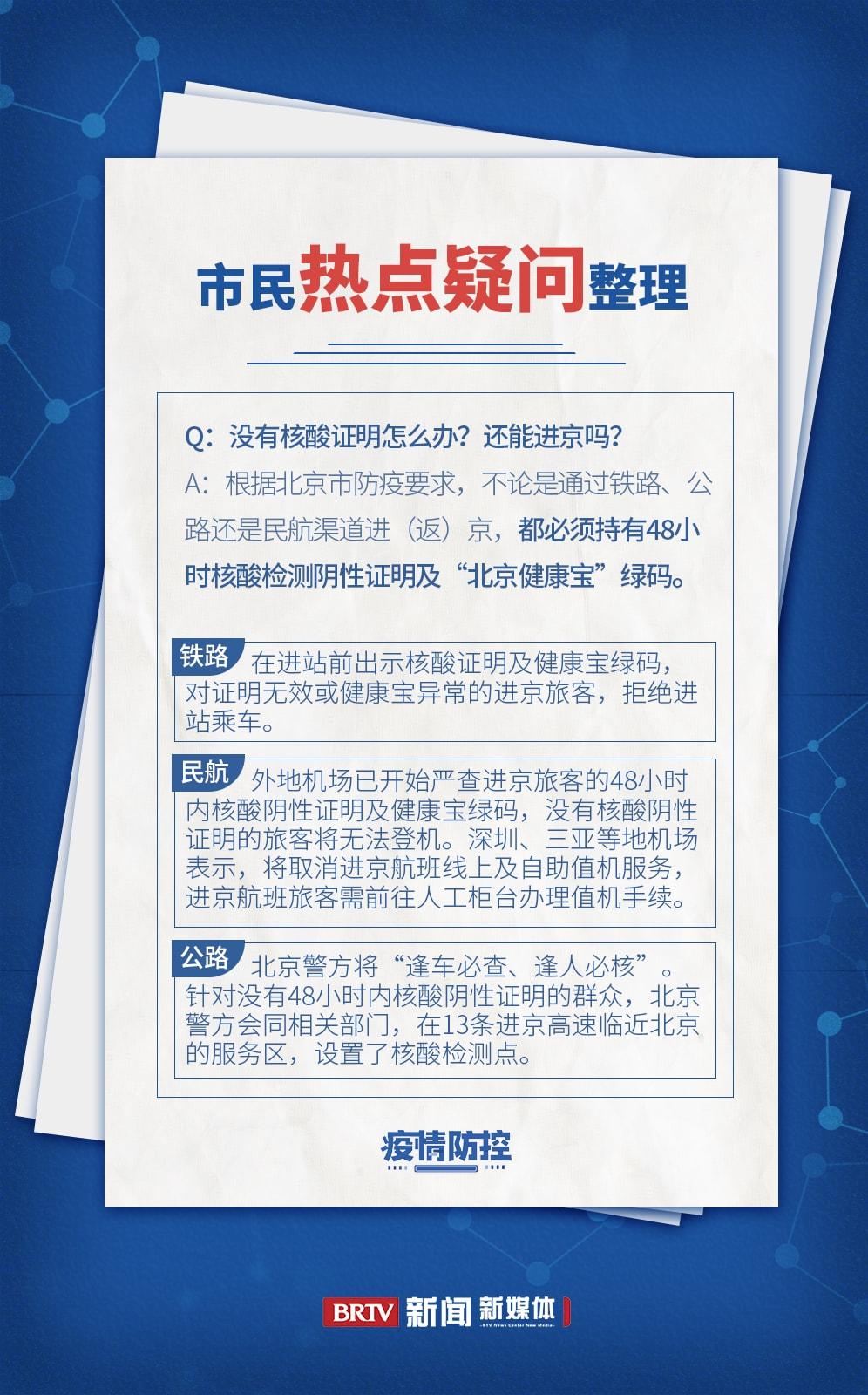 市民热点疑问整理

Q：没有核酸证明怎么办？还能进京吗？

A：根据北京市防疫要求，不论是通过铁路、公路还是民航渠道进（返）京，都必须持有48小时核酸检测阴性证明及“北京健康宝”绿码。

铁路 在进站前出示核酸证明及健康宝绿码，对证明无效或健康宝异常的进京旅客，拒绝进站乘车。

民航 外地机场已开始严查进京旅客的48小时内核酸阴性证明及健康宝绿码，没有核酸阴性证明的旅客将无法登机。深圳、三亚等地机场表示，将取消进京航班线上及自助值机服务，进京航班旅客需前往人工柜台办理值机手续。

公路 北京警方将“逢车必查、逢人必核”。针对没有48小时内核酸阴性证明的群众，北京警方会同相关部门，在13条进京高速临近北京的服务区，设置了核酸检测点。

疫情防控

BRTV 新闻 新媒体
BTV News Center New Media